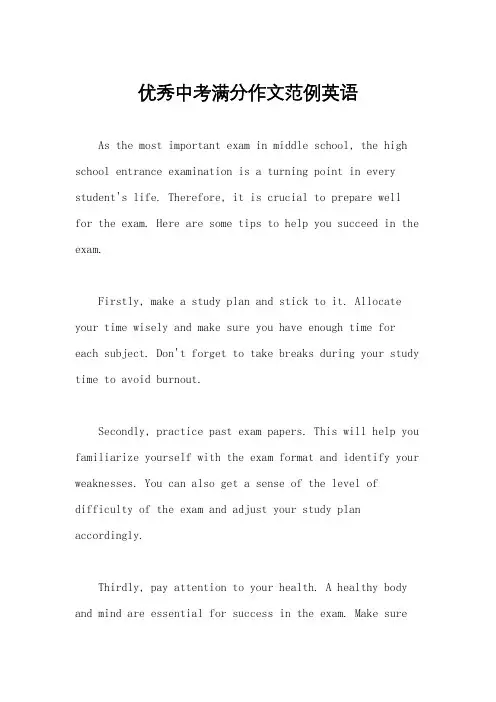 优秀中考满分作文范例英语

As the most important exam in middle school, the high school entrance examination is a turning point in every student's life. Therefore, it is crucial to prepare well for the exam. Here are some tips to help you succeed in the exam.

Firstly, make a study plan and stick to it. Allocate your time wisely and make sure you have enough time for each subject. Don't forget to take breaks during your study time to avoid burnout.

Secondly, practice past exam papers. This will help you familiarize yourself with the exam format and identify your weaknesses. You can also get a sense of the level of difficulty of the exam and adjust your study plan accordingly.

Thirdly, pay attention to your health. A healthy body and mind are essential for success in the exam. Make sure